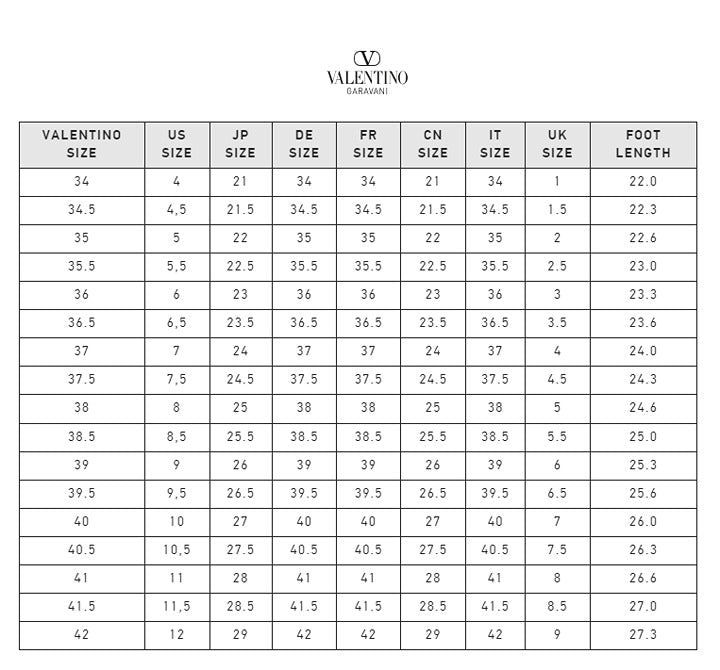 VALENTINO
GARAVANI

| VALENTINO SIZE | US SIZE | JP SIZE | DE SIZE | FR SIZE | CN SIZE | IT SIZE | UK SIZE | FOOT LENGTH |
|---|---|---|---|---|---|---|---|---|
| 34 | 4 | 21 | 34 | 34 | 21 | 34 | 1 | 22.0 |
| 34.5 | 4,5 | 21.5 | 34.5 | 34.5 | 21.5 | 34.5 | 1.5 | 22.3 |
| 35 | 5 | 22 | 35 | 35 | 22 | 35 | 2 | 22.6 |
| 35.5 | 5,5 | 22.5 | 35.5 | 35.5 | 22.5 | 35.5 | 2.5 | 23.0 |
| 36 | 6 | 23 | 36 | 36 | 23 | 36 | 3 | 23.3 |
| 36.5 | 6,5 | 23.5 | 36.5 | 36.5 | 23.5 | 36.5 | 3.5 | 23.6 |
| 37 | 7 | 24 | 37 | 37 | 24 | 37 | 4 | 24.0 |
| 37.5 | 7,5 | 24.5 | 37.5 | 37.5 | 24.5 | 37.5 | 4.5 | 24.3 |
| 38 | 8 | 25 | 38 | 38 | 25 | 38 | 5 | 24.6 |
| 38.5 | 8,5 | 25.5 | 38.5 | 38.5 | 25.5 | 38.5 | 5.5 | 25.0 |
| 39 | 9 | 26 | 39 | 39 | 26 | 39 | 6 | 25.3 |
| 39.5 | 9,5 | 26.5 | 39.5 | 39.5 | 26.5 | 39.5 | 6.5 | 25.6 |
| 40 | 10 | 27 | 40 | 40 | 27 | 40 | 7 | 26.0 |
| 40.5 | 10,5 | 27.5 | 40.5 | 40.5 | 27.5 | 40.5 | 7.5 | 26.3 |
| 41 | 11 | 28 | 41 | 41 | 28 | 41 | 8 | 26.6 |
| 41.5 | 11,5 | 28.5 | 41.5 | 41.5 | 28.5 | 41.5 | 8.5 | 27.0 |
| 42 | 12 | 29 | 42 | 42 | 29 | 42 | 9 | 27.3 |